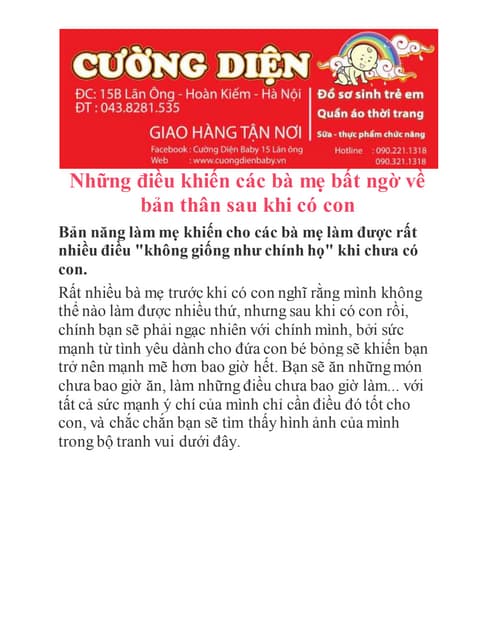 CƯỜNG DIỆN

ĐC: 15B Lãn Ông - Hoàn Kiếm - Hà Nội
ĐT : 043.8281.535

GIAO HÀNG TẬN NƠI

Facebook : Cường Diện Baby 15 Lãn ông
Web : www.cuongdienbaby.vn

Đồ sơ sinh trẻ em
Quần áo thời trang
Sữa - thực phẩm chức năng

Hotline : 090.221.1318
090.321.1318

Những điều khiến các bà mẹ bất ngờ về bản thân sau khi có con

Bản năng làm mẹ khiến cho các bà mẹ làm được rất nhiều điều "không giống như chính họ" khi chưa có con.

Rất nhiều bà mẹ trước khi có con nghĩ rằng mình không thể nào làm được nhiều thứ, nhưng sau khi có con rồi, chính bạn sẽ phải ngạc nhiên với chính mình, bởi sức mạnh từ tình yêu dành cho đứa con bé bỏng sẽ khiến bạn trở nên mạnh mẽ hơn bao giờ hết. Bạn sẽ ăn những món chưa bao giờ ăn, làm những điều chưa bao giờ làm... với tất cả sức mạnh ý chí của mình chỉ cần điều đó tốt cho con, và chắc chắn bạn sẽ tìm thấy hình ảnh của mình trong bộ tranh vui dưới đây.